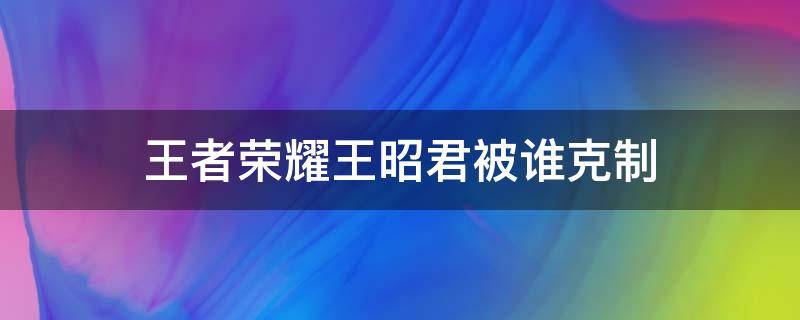 王者荣耀王昭君被谁克制